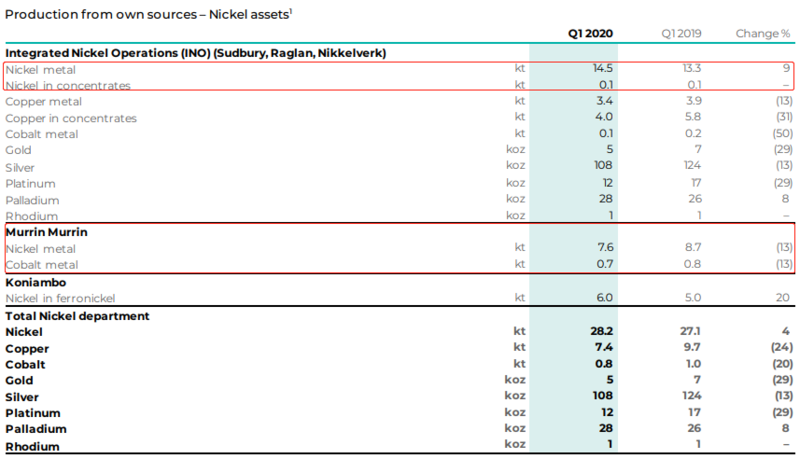 Production from own sources – Nickel assets$^1$

| | | Q1 2020 | Q1 2019 | Change % |
|---|---|---|---|---|
| **Integrated Nickel Operations (INO) (Sudbury, Raglan, Nikkelverk)** | | | | |
| Nickel metal | kt | 14.5 | 13.3 | 9 |
| Nickel in concentrates | kt | 0.1 | 0.1 | – |
| Copper metal | kt | 3.4 | 3.9 | (13) |
| Copper in concentrates | kt | 4.0 | 5.8 | (31) |
| Cobalt metal | kt | 0.1 | 0.2 | (50) |
| Gold | koz | 5 | 7 | (29) |
| Silver | koz | 108 | 124 | (13) |
| Platinum | koz | 12 | 17 | (29) |
| Palladium | koz | 28 | 26 | 8 |
| Rhodium | koz | 1 | 1 | – |
| **Murrin Murrin** | | | | |
| Nickel metal | kt | 7.6 | 8.7 | (13) |
| Cobalt metal | kt | 0.7 | 0.8 | (13) |
| **Koniambo** | | | | |
| Nickel in ferronickel | kt | 6.0 | 5.0 | 20 |
| **Total Nickel department** | | | | |
| **Nickel** | **kt** | **28.2** | **27.1** | **4** |
| **Copper** | **kt** | **7.4** | **9.7** | **(24)** |
| **Cobalt** | **kt** | **0.8** | **1.0** | **(20)** |
| **Gold** | **koz** | **5** | **7** | **(29)** |
| **Silver** | **koz** | **108** | **124** | **(13)** |
| **Platinum** | **koz** | **12** | **17** | **(29)** |
| **Palladium** | **koz** | **28** | **26** | **8** |
| **Rhodium** | **koz** | **1** | **1** | **–** |